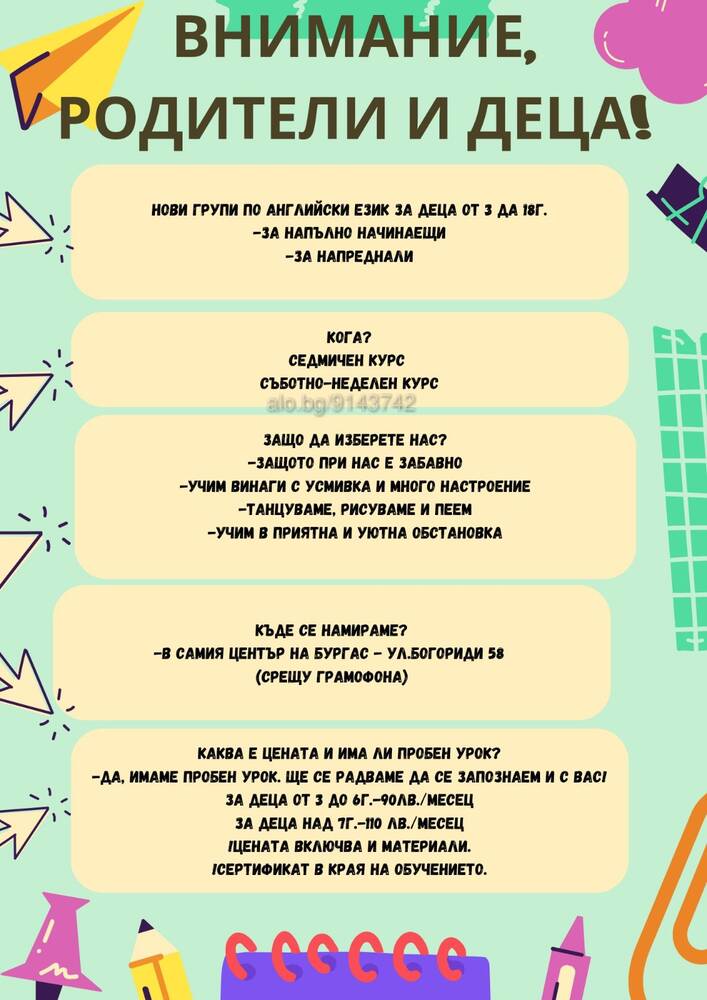 ВНИМАНИЕ, РОДИТЕЛИ И ДЕЦА!

НОВИ ГРУПИ ПО АНГЛИЙСКИ ЕЗИК ЗА ДЕЦА ОТ 3 ДА 18Г.
-ЗА НАПЪЛНО НАЧИНАЕЩИ
-ЗА НАПРЕДНАЛИ

КОГА?
СЕДМИЧЕН КУРС
СЪБОТНО-НЕДЕЛЕН КУРС

alo.bg/9143742

ЗАЩО ДА ИЗБЕРЕТЕ НАС?
-ЗАЩОТО ПРИ НАС Е ЗАБАВНО
-УЧИМ ВИНАГИ С УСМИВКА И МНОГО НАСТРОЕНИЕ
-ТАНЦУВАМЕ, РИСУВАМЕ И ПЕЕМ
-УЧИМ В ПРИЯТНА И УЮТНА ОБСТАНОВКА

КЪДЕ СЕ НАМИРАМЕ?
-В САМИЯ ЦЕНТЪР НА БУРГАС - УЛ.БОГОРИДИ 58
(СРЕЩУ ГРАМОФОНА)

КАКВА Е ЦЕНАТА И ИМА ЛИ ПРОБЕН УРОК?
-ДА, ИМАМЕ ПРОБЕН УРОК. ЩЕ СЕ РАДВАМЕ ДА СЕ ЗАПОЗНАЕМ И С ВАС!
ЗА ДЕЦА ОТ 3 ДО 6Г.-90ЛВ./МЕСЕЦ
ЗА ДЕЦА НАД 7Г.-110 ЛВ./МЕСЕЦ
!ЦЕНАТА ВКЛЮЧВА И МАТЕРИАЛИ.
!СЕРТИФИКАТ В КРАЯ НА ОБУЧЕНИЕТО.